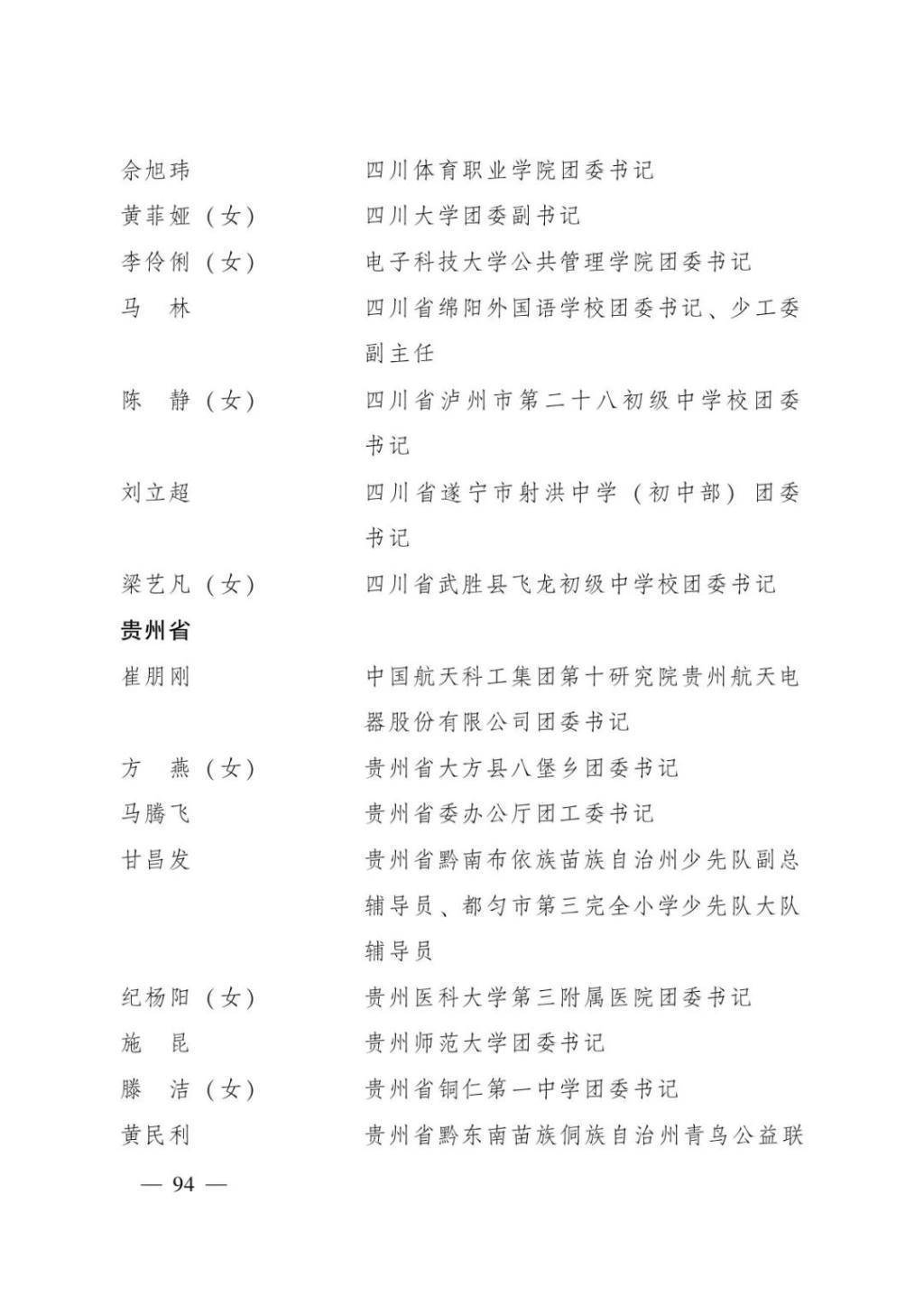 余旭玮　　四川体育职业学院团委书记
黄菲娅（女）　　四川大学团委副书记
李伶俐（女）　　电子科技大学公共管理学院团委书记
马　林　　四川省绵阳外国语学校团委书记、少工委副主任
陈　静（女）　　四川省泸州市第二十八初级中学校团委书记
刘立超　　四川省遂宁市射洪中学（初中部）团委书记
梁艺凡（女）　　四川省武胜县飞龙初级中学校团委书记

贵州省

崔朋刚　　中国航天科工集团第十研究院贵州航天电器股份有限公司团委书记
方　燕（女）　　贵州省大方县八堡乡团委书记
马腾飞　　贵州省委办公厅团工委书记
甘昌发　　贵州省黔南布依族苗族自治州少先队副总辅导员、都匀市第三完全小学少先队大队辅导员
纪杨阳（女）　　贵州医科大学第三附属医院团委书记
施　昆　　贵州师范大学团委书记
滕　洁（女）　　贵州省铜仁第一中学团委书记
黄民利　　贵州省黔东南苗族侗族自治州青鸟公益联

— 94 —